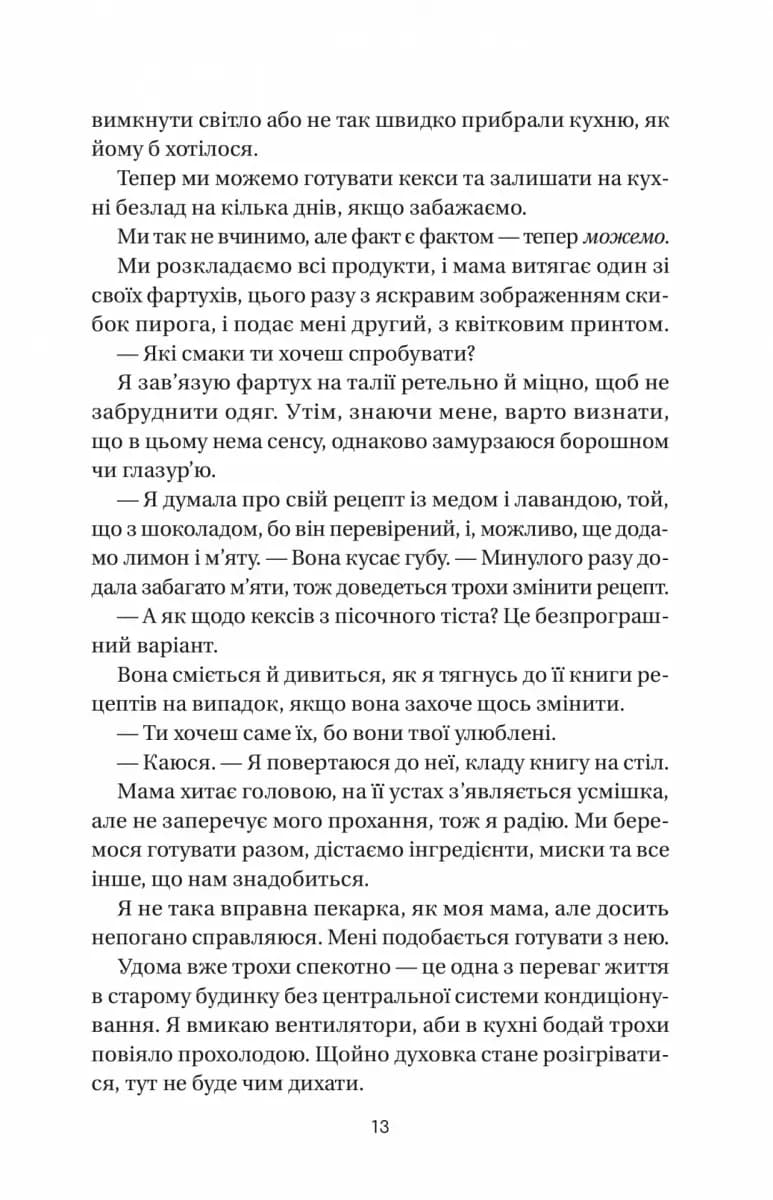 вимкнути світло або не так швидко прибрали кухню, як йому б хотілося.

Тепер ми можемо готувати кекси та залишати на кухні безлад на кілька днів, якщо забажаємо.

Ми так не вчинимо, але факт є фактом — тепер можемо.

Ми розкладаємо всі продукти, і мама витягає один зі своїх фартухів, цього разу з яскравим зображенням скибок пирога, і подає мені другий, з квітковим принтом.

— Які смаки ти хочеш спробувати?

Я зав'язую фартух на талії ретельно й міцно, щоб не забруднити одяг. Утім, знаючи мене, варто визнати, що в цьому нема сенсу, однаково замурзаюся борошном чи глазур'ю.

— Я думала про свій рецепт із медом і лавандою, той, що з шоколадом, бо він перевірений, і, можливо, ще додамо лимон і м'яту. — Вона кусає губу. — Минулого разу додала забагато м'яти, тож доведеться трохи змінити рецепт.

— А як щодо кексів з пісочного тіста? Це безпрограшний варіант.

Вона сміється й дивиться, як я тягнусь до її книги рецептів на випадок, якщо вона захоче щось змінити.

— Ти хочеш саме їх, бо вони твої улюблені.

— Каюся. — Я повертаюся до неї, кладу книгу на стіл.

Мама хитає головою, на її устах з'являється усмішка, але не заперечує мого прохання, тож я радію. Ми беремося готувати разом, дістаємо інгредієнти, миски та все інше, що нам знадобиться.

Я не така вправна пекарка, як моя мама, але досить непогано справляюся. Мені подобається готувати з нею.

Удома вже трохи спекотно — це одна з переваг життя в старому будинку без центральної системи кондиціонування. Я вмикаю вентилятори, аби в кухні бодай трохи повіяло прохолодою. Щойно духовка стане розігріватися, тут не буде чим дихати.

13